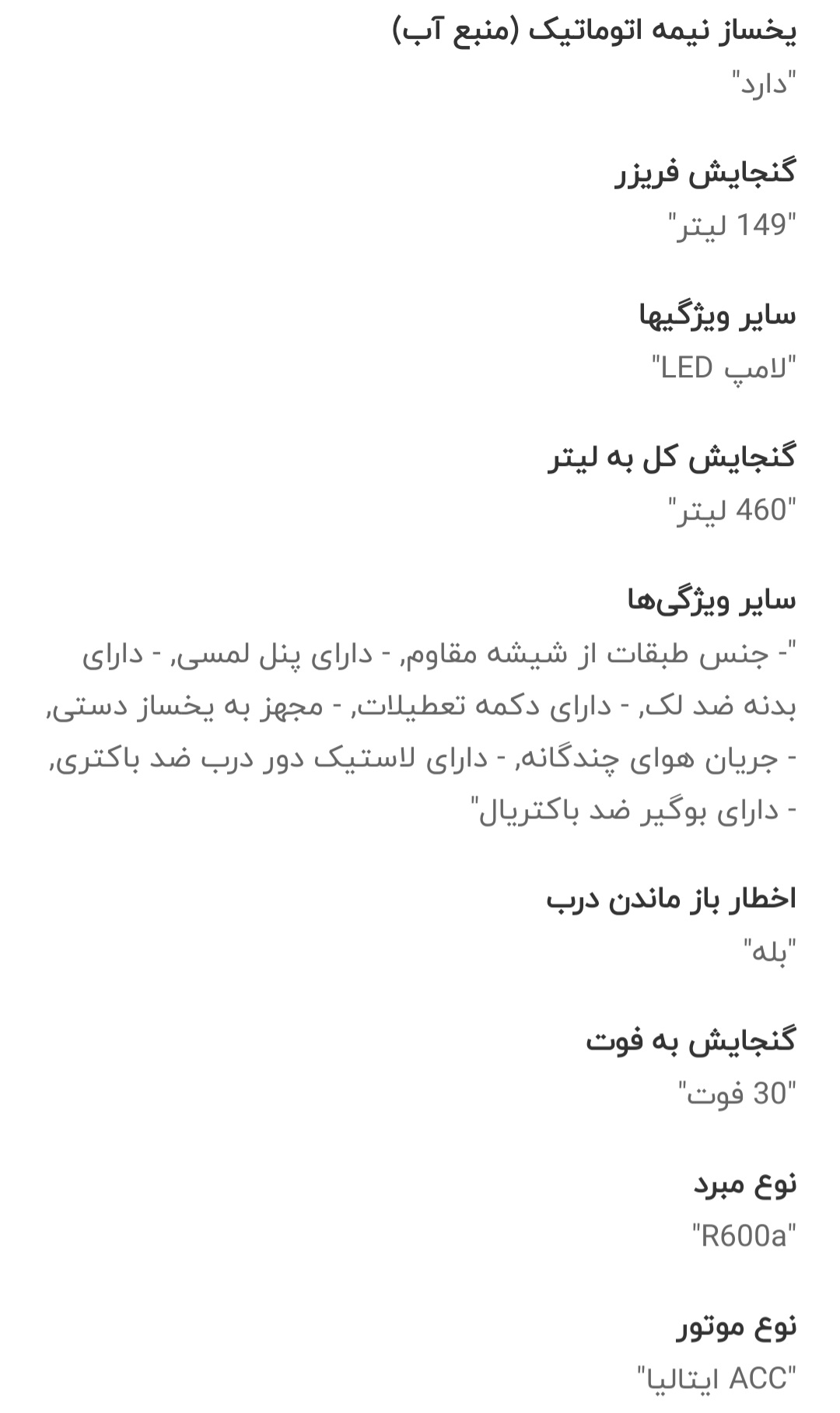 یخساز نیمه اتوماتیک (منبع آب)
"دارد"

گنجایش فریزر
"149 لیتر"

سایر ویژگیها
"لامپ LED"

گنجایش کل به لیتر
"460 لیتر"

سایر ویژگی‌ها
"- جنس طبقات از شیشه مقاوم, - دارای پنل لمسی, - دارای بدنه ضد لک, - دارای دکمه تعطیلات, - مجهز به یخساز دستی, - جریان هوای چندگانه, - دارای لاستیک دور درب ضد باکتری, - دارای بوگیر ضد باکتریال"

اخطار باز ماندن درب
"بله"

گنجایش به فوت
"30 فوت"

نوع مبرد
"R600a"

نوع موتور
"ACC ایتالیا"